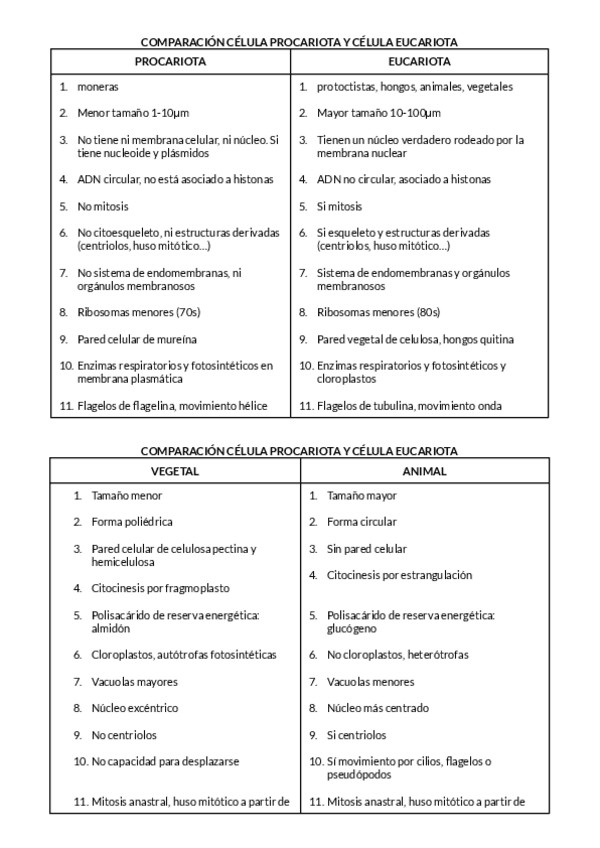 COMPARACIÓN CÉLULA PROCARIOTA Y CÉLULA EUCARIOTA

| PROCARIOTA | EUCARIOTA |
|---|---|
| 1. moneras | 1. protoctistas, hongos, animales, vegetales |
| 2. Menor tamaño 1-10µm | 2. Mayor tamaño 10-100µm |
| 3. No tiene ni membrana celular, ni núcleo. Si tiene nucleoide y plásmidos | 3. Tienen un núcleo verdadero rodeado por la membrana nuclear |
| 4. ADN circular, no está asociado a histonas | 4. ADN no circular, asociado a histonas |
| 5. No mitosis | 5. Si mitosis |
| 6. No citoesqueleto, ni estructuras derivadas (centriolos, huso mitótico…) | 6. Si esqueleto y estructuras derivadas (centriolos, huso mitótico…) |
| 7. No sistema de endomembranas, ni orgánulos membranosos | 7. Sistema de endomembranas y orgánulos membranosos |
| 8. Ribosomas menores (70s) | 8. Ribosomas menores (80s) |
| 9. Pared celular de mureína | 9. Pared vegetal de celulosa, hongos quitina |
| 10. Enzimas respiratorios y fotosintéticos en membrana plasmática | 10. Enzimas respiratorios y fotosintéticos y cloroplastos |
| 11. Flagelos de flagelina, movimiento hélice | 11. Flagelos de tubulina, movimiento onda |

COMPARACIÓN CÉLULA PROCARIOTA Y CÉLULA EUCARIOTA

| VEGETAL | ANIMAL |
|---|---|
| 1. Tamaño menor | 1. Tamaño mayor |
| 2. Forma poliédrica | 2. Forma circular |
| 3. Pared celular de celulosa pectina y hemicelulosa | 3. Sin pared celular |
| 4. Citocinesis por fragmoplasto | 4. Citocinesis por estrangulación |
| 5. Polisacárido de reserva energética: almidón | 5. Polisacárido de reserva energética: glucógeno |
| 6. Cloroplastos, autótrofas fotosintéticas | 6. No cloroplastos, heterótrofas |
| 7. Vacuolas mayores | 7. Vacuolas menores |
| 8. Núcleo excéntrico | 8. Núcleo más centrado |
| 9. No centriolos | 9. Si centriolos |
| 10. No capacidad para desplazarse | 10. Sí movimiento por cilios, flagelos o pseudópodos |
| 11. Mitosis anastral, huso mitótico a partir de | 11. Mitosis anastral, huso mitótico a partir de |